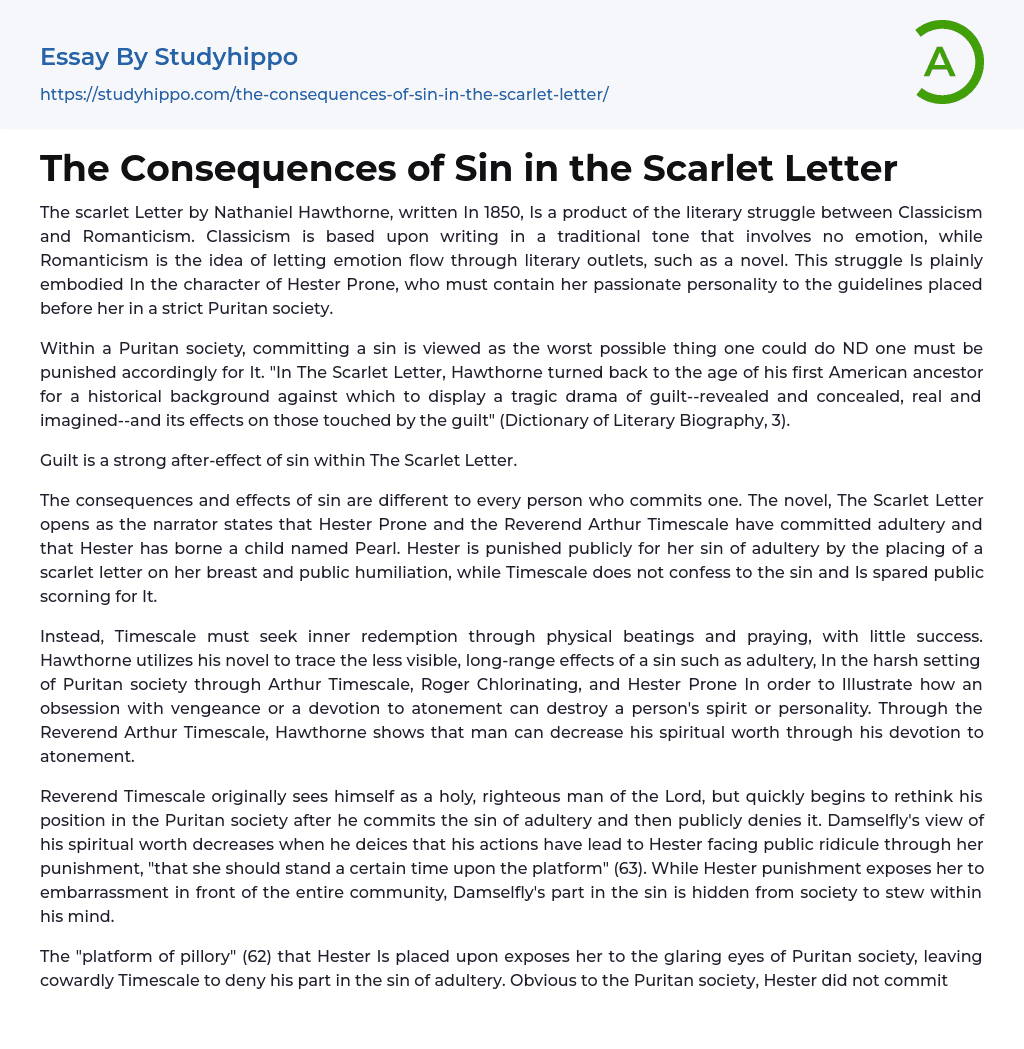 Essay By Studyhippo
https://studyhippo.com/the-consequences-of-sin-in-the-scarlet-letter/

A

The Consequences of Sin in the Scarlet Letter

The scarlet Letter by Nathaniel Hawthorne, written In 1850, Is a product of the literary struggle between Classicism and Romanticism. Classicism is based upon writing in a traditional tone that involves no emotion, while Romanticism is the idea of letting emotion flow through literary outlets, such as a novel. This struggle Is plainly embodied In the character of Hester Prone, who must contain her passionate personality to the guidelines placed before her in a strict Puritan society.

Within a Puritan society, committing a sin is viewed as the worst possible thing one could do ND one must be punished accordingly for It. "In The Scarlet Letter, Hawthorne turned back to the age of his first American ancestor for a historical background against which to display a tragic drama of guilt--revealed and concealed, real and imagined--and its effects on those touched by the guilt" (Dictionary of Literary Biography, 3).

Guilt is a strong after-effect of sin within The Scarlet Letter.

The consequences and effects of sin are different to every person who commits one. The novel, The Scarlet Letter opens as the narrator states that Hester Prone and the Reverend Arthur Timescale have committed adultery and that Hester has borne a child named Pearl. Hester is punished publicly for her sin of adultery by the placing of a scarlet letter on her breast and public humiliation, while Timescale does not confess to the sin and Is spared public scorning for It.

Instead, Timescale must seek inner redemption through physical beatings and praying, with little success. Hawthorne utilizes his novel to trace the less visible, long-range effects of a sin such as adultery, In the harsh setting of Puritan society through Arthur Timescale, Roger Chlorinating, and Hester Prone In order to Illustrate how an obsession with vengeance or a devotion to atonement can destroy a person's spirit or personality. Through the Reverend Arthur Timescale, Hawthorne shows that man can decrease his spiritual worth through his devotion to atonement.

Reverend Timescale originally sees himself as a holy, righteous man of the Lord, but quickly begins to rethink his position in the Puritan society after he commits the sin of adultery and then publicly denies it. Damselfly's view of his spiritual worth decreases when he deices that his actions have lead to Hester facing public ridicule through her punishment, "that she should stand a certain time upon the platform" (63). While Hester punishment exposes her to embarrassment in front of the entire community, Damselfly's part in the sin is hidden from society to stew within his mind.

The "platform of pillory" (62) that Hester Is placed upon exposes her to the glaring eyes of Puritan society, leaving cowardly Timescale to deny his part in the sin of adultery. Obvious to the Puritan society, Hester did not commit